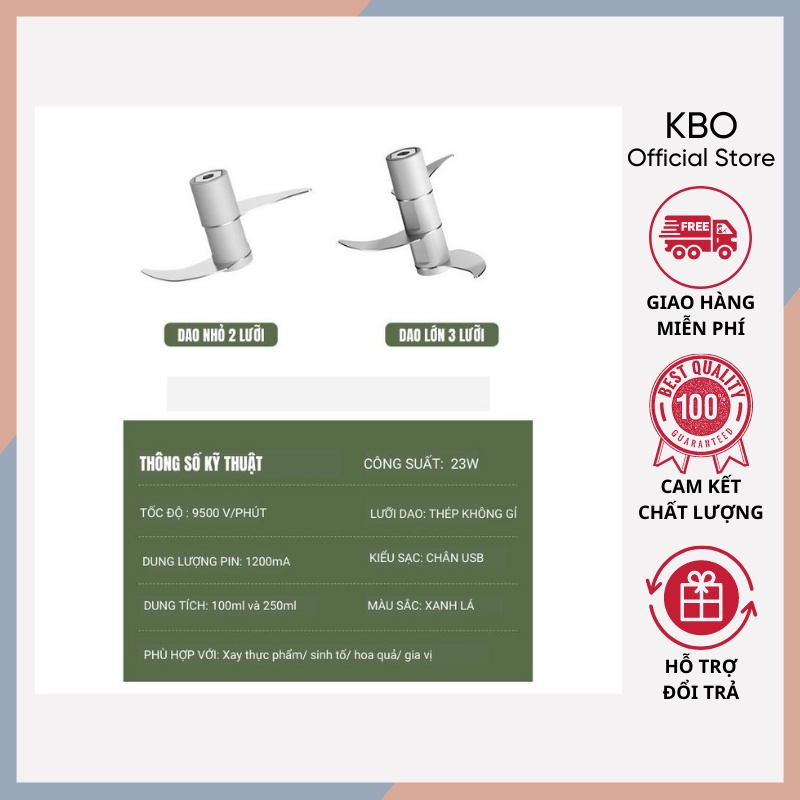 DAO NHỎ 2 LƯỠI

DAO LỚN 3 LƯỠI

THÔNG SỐ KỸ THUẬT

CÔNG SUẤT: 23W

TỐC ĐỘ : 9500 V/PHÚT

LƯỠI DAO: THÉP KHÔNG GỈ

DUNG LƯỢNG PIN: 1200mA

KIỂU SẠC: CHÂN USB

DUNG TÍCH: 100ml và 250ml

MÀU SẮC: XANH LÁ

PHÙ HỢP VỚI: Xay thực phẩm/ sinh tố/ hoa quả/ gia vị

KBO
Official Store

FREE

GIAO HÀNG
MIỄN PHÍ

BEST QUALITY
100%
GUARANTEED

CAM KẾT
CHẤT LƯỢNG

HỖ TRỢ
ĐỔI TRẢ